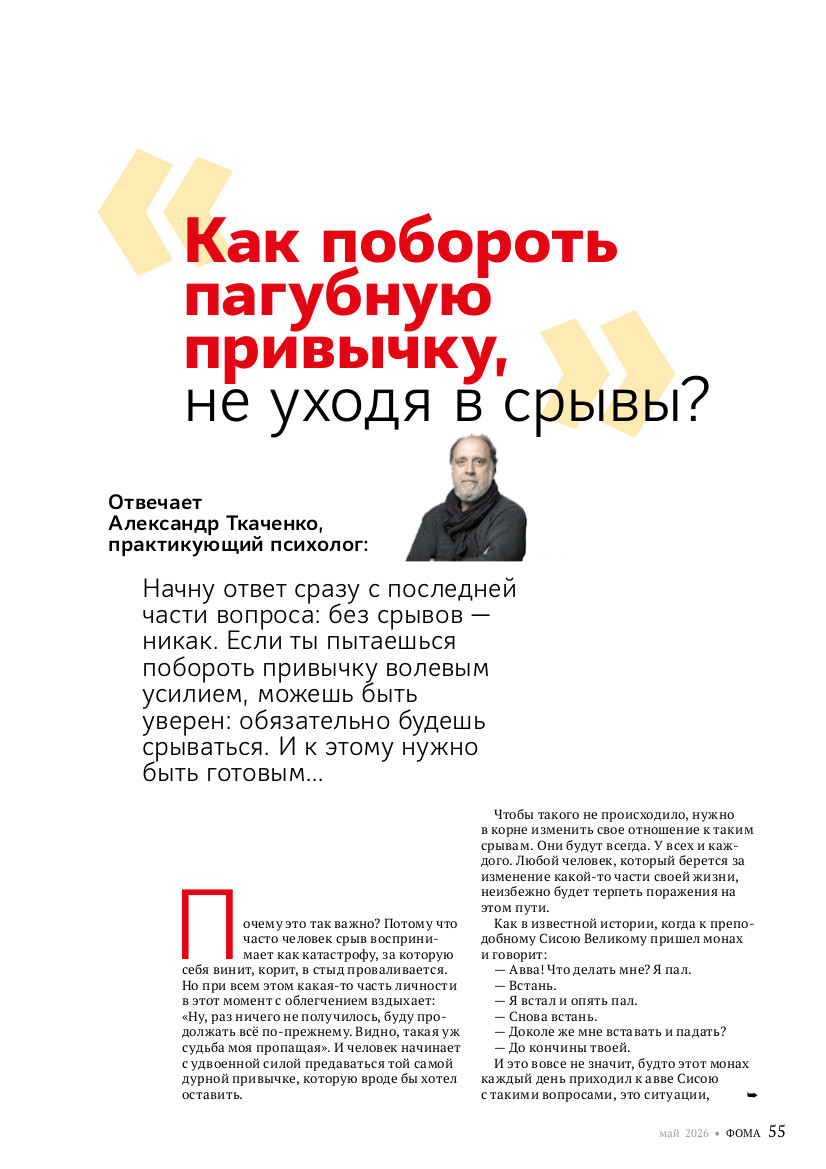 Как побороть пагубную привычку, не уходя в срывы?

Отвечает Александр Ткаченко, практикующий психолог:

Начну ответ сразу с последней части вопроса: без срывов — никак. Если ты пытаешься побороть привычку волевым усилием, можешь быть уверен: обязательно будешь срываться. И к этому нужно быть готовым...

Почему это так важно? Потому что часто человек срыв воспринимает как катастрофу, за которую себя винит, корит, в стыд проваливается. Но при всем этом какая-то часть личности в этот момент с облегчением вздыхает: «Ну, раз ничего не получилось, буду продолжать всё по-прежнему. Видно, такая уж судьба моя пропащая». И человек начинает с удвоенной силой предаваться той самой дурной привычке, которую вроде бы хотел оставить.

Чтобы такого не происходило, нужно в корне изменить свое отношение к таким срывам. Они будут всегда. У всех и каждого. Любой человек, который берется за изменение какой-то части своей жизни, неизбежно будет терпеть поражения на этом пути.

Как в известной истории, когда к преподобному Сисою Великому пришел монах и говорит:

— Авва! Что делать мне? Я пал.

— Встань.

— Я встал и опять пал.

— Снова встань.

— Доколе же мне вставать и падать?

— До кончины твоей.

И это вовсе не значит, будто этот монах каждый день приходил к авве Сисою с такими вопросами, это ситуации,

май 2026 • ФОМА 55